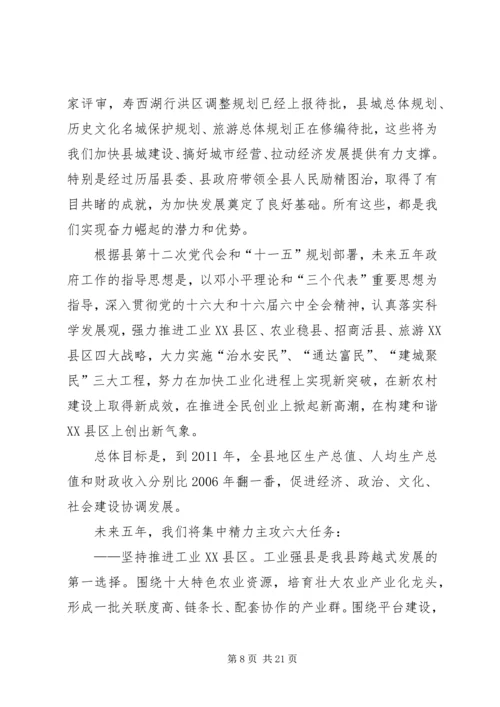 家评审，寿西湖行洪区调整规划已经上报待批，县城总体规划、历史文化名城保护规划、旅游总体规划正在修编待批，这些将为我们加快县城建设、搞好城市经营、拉动经济发展提供有力支撑。特别是经过历届县委、县政府带领全县人民励精图治，取得了有目共睹的成就，为加快发展奠定了良好基础。所有这些，都是我们实现奋力崛起的潜力和优势。

根据县第十二次党代会和“十一五”规划部署，未来五年政府工作的指导思想是，以邓小平理论和“三个代表”重要思想为指导，深入贯彻党的十六大和十六届六中全会精神，认真落实科学发展观，强力推进工业XX县区、农业稳县、招商活县、旅游XX县区四大战略，大力实施“治水安民”、“通达富民”、“建城聚民”三大工程，努力在加快工业化进程上实现新突破，在新农村建设上取得新成效，在推进全民创业上掀起新高潮，在构建和谐XX县区上创出新气象。

总体目标是，到2011年，全县地区生产总值、人均生产总值和财政收入分别比2006年翻一番，促进经济、政治、文化、社会建设协调发展。

未来五年，我们将集中精力主攻六大任务：

——坚持推进工业XX县区。工业强县是我县跨越式发展的第一选择。围绕十大特色农业资源，培育壮大农业产业化龙头，形成一批关联度高、链条长、配套协作的产业群。围绕平台建设，

第8页 共21页